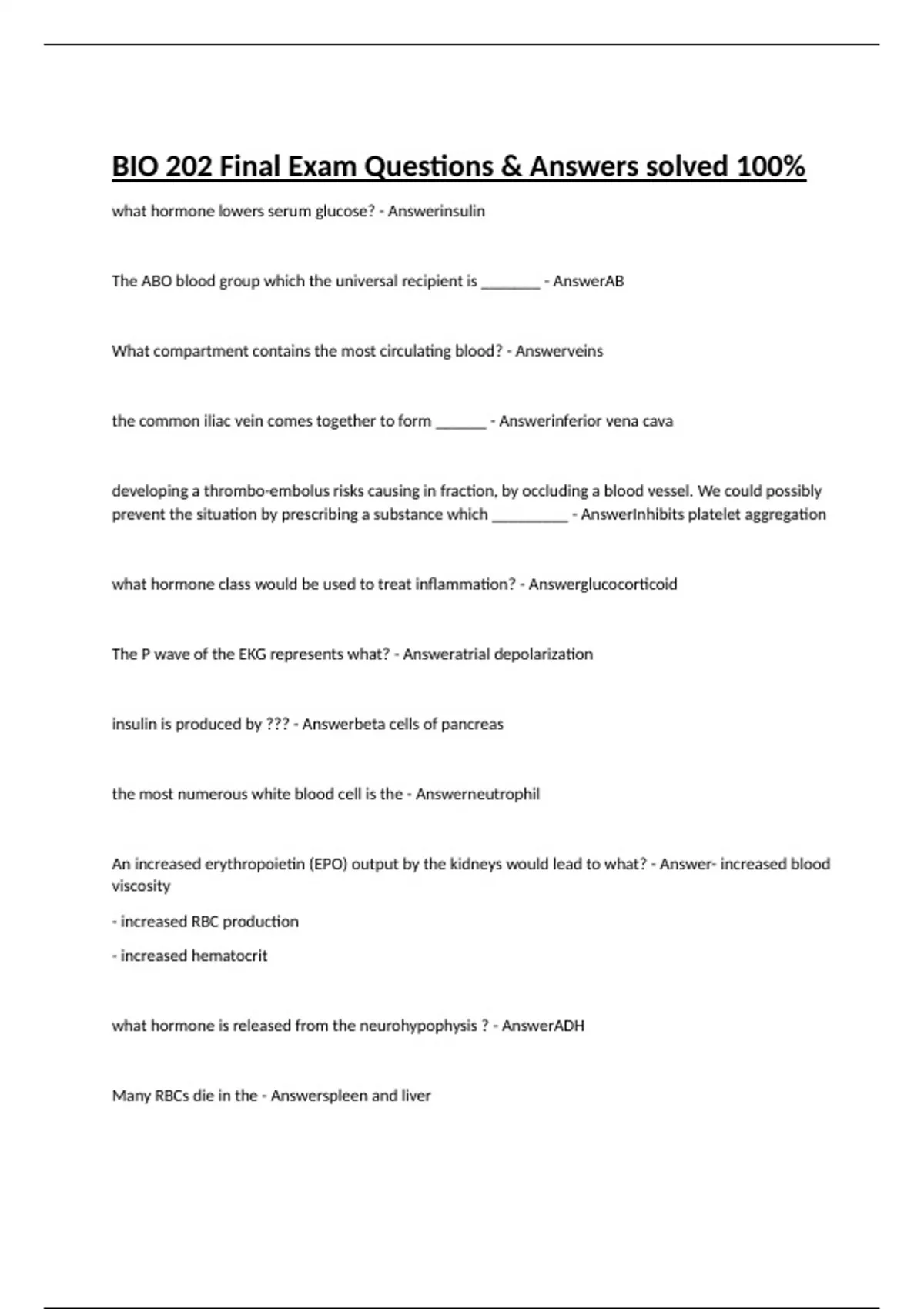 BIO 202 Final Exam Questions & Answers solved 100%

what hormone lowers serum glucose? - Answerinsulin

The ABO blood group which the universal recipient is ________ - AnswerAB

What compartment contains the most circulating blood? - Answerveins

the common iliac vein comes together to form _______ - Answerinferior vena cava

developing a thrombo-embolus risks causing in fraction, by occluding a blood vessel. We could possibly prevent the situation by prescribing a substance which __________ - AnswerInhibits platelet aggregation

what hormone class would be used to treat inflammation? - Answerglucocorticoid

The P wave of the EKG represents what? - Answeratrial depolarization

insulin is produced by ??? - Answerbeta cells of pancreas

the most numerous white blood cell is the - Answerneutrophil

An increased erythropoietin (EPO) output by the kidneys would lead to what? - Answer- increased blood viscosity

- increased RBC production

- increased hematocrit

what hormone is released from the neurohypophysis ? - AnswerADH

Many RBCs die in the - Answerspleen and liver